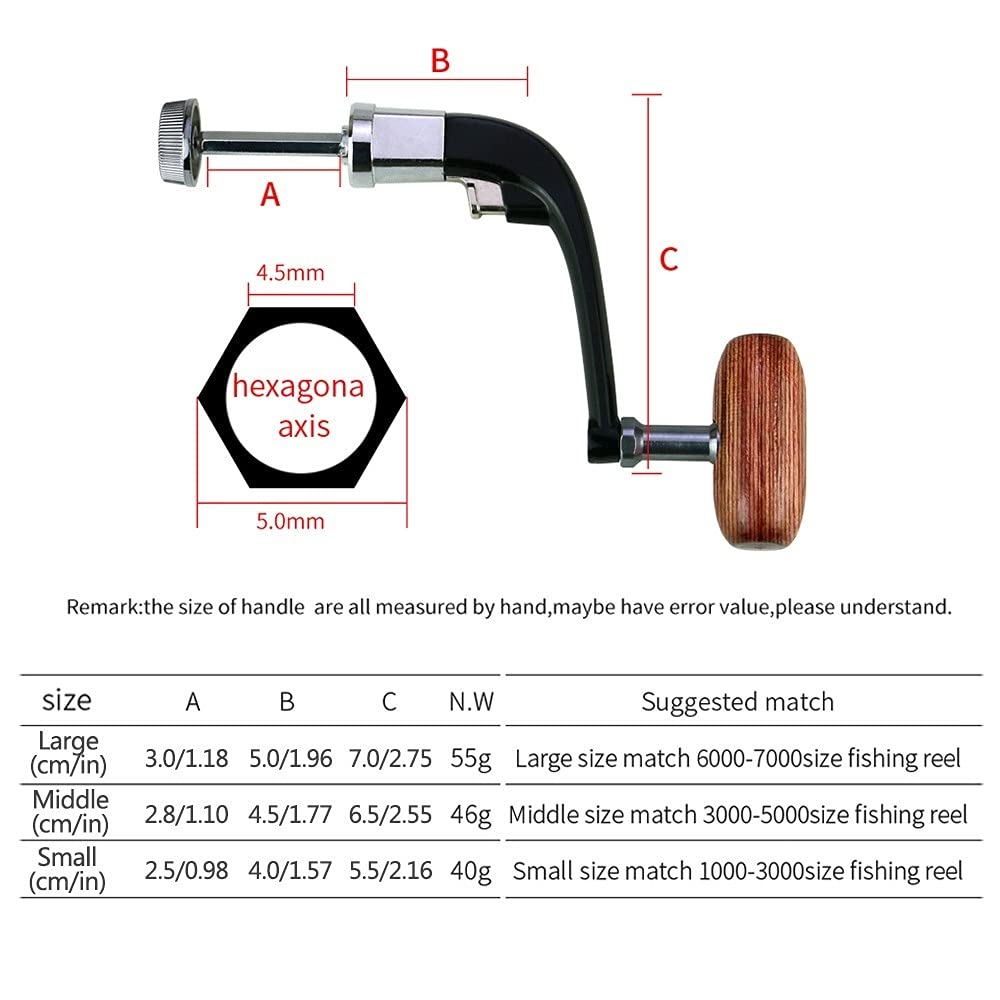 B

A

C

4.5mm

hexagona axis

5.0mm

Remark:the size of handle are all measured by hand,maybe have error value,please understand.

| size | A | B | C | N.W | Suggested match |
|---|---|---|---|---|---|
| Large (cm/in) | 3.0/1.18 | 5.0/1.96 | 7.0/2.75 | 55g | Large size match 6000-7000size fishing reel |
| Middle (cm/in) | 2.8/1.10 | 4.5/1.77 | 6.5/2.55 | 46g | Middle size match 3000-5000size fishing reel |
| Small (cm/in) | 2.5/0.98 | 4.0/1.57 | 5.5/2.16 | 40g | Small size match 1000-3000size fishing reel |